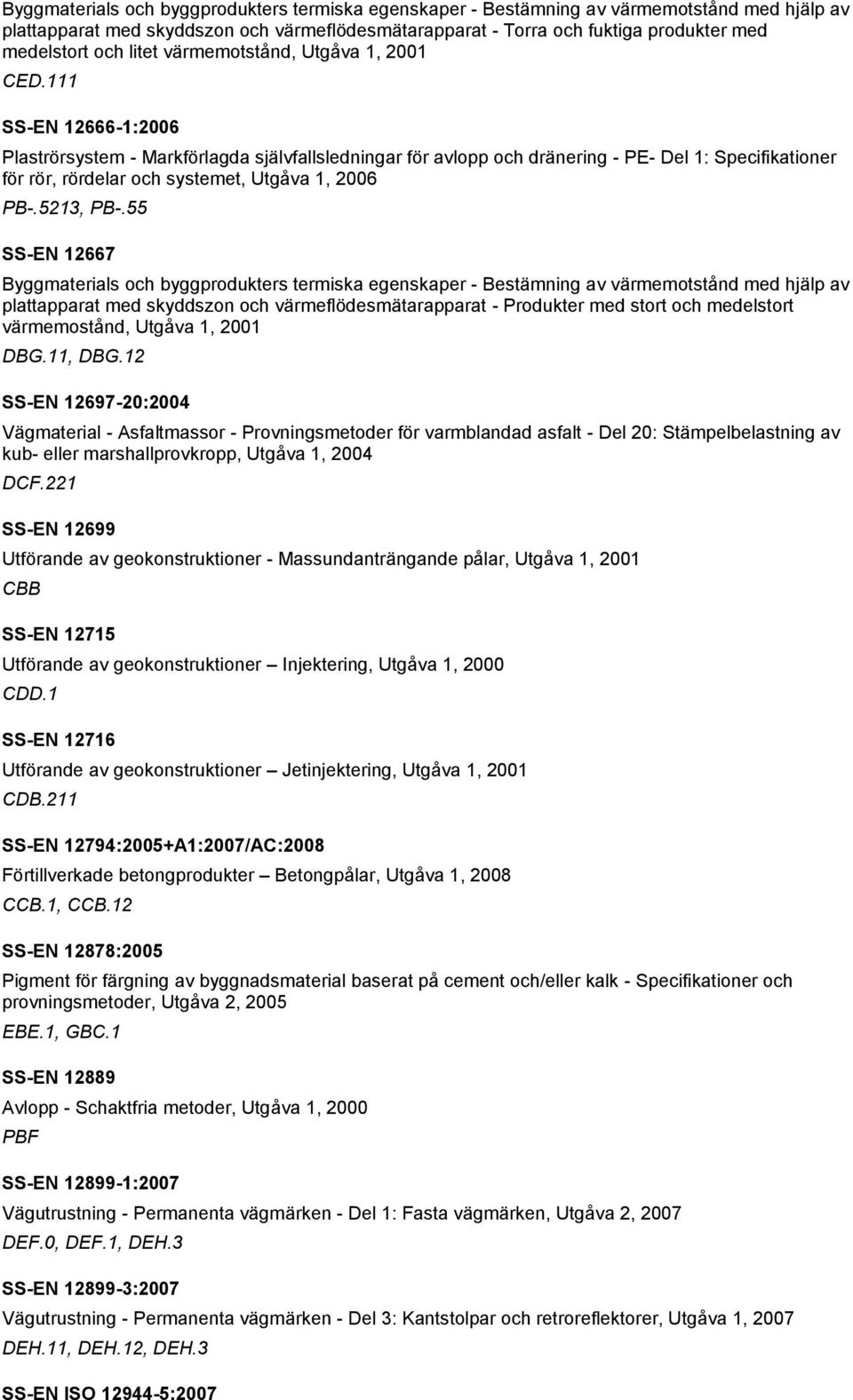 Byggmaterials och byggprodukters termiska egenskaper - Bestämning av värmemotstånd med hjälp av plattapparat med skyddszon och värmeflödesmätarapparat - Torra och fuktiga produkter med medelstort och litet värmemotstånd, Utgåva 1, 2001

CED.111

SS-EN 12666-1:2006

Plaströrsystem - Markförlagda självfallsledningar för avlopp och dränering - PE- Del 1: Specifikationer för rör, rördelar och systemet, Utgåva 1, 2006

PB-.5213, PB-.55

SS-EN 12667

Byggmaterials och byggprodukters termiska egenskaper - Bestämning av värmemotstånd med hjälp av plattapparat med skyddszon och värmeflödesmätarapparat - Produkter med stort och medelstort värmemostånd, Utgåva 1, 2001

DBG.11, DBG.12

SS-EN 12697-20:2004

Vägmaterial - Asfaltmassor - Provningsmetoder för varmblandad asfalt - Del 20: Stämpelbelastning av kub- eller marshallprovkropp, Utgåva 1, 2004

DCF.221

SS-EN 12699

Utförande av geokonstruktioner - Massundanträngande pålar, Utgåva 1, 2001

CBB

SS-EN 12715

Utförande av geokonstruktioner – Injektering, Utgåva 1, 2000

CDD.1

SS-EN 12716

Utförande av geokonstruktioner – Jetinjektering, Utgåva 1, 2001

CDB.211

SS-EN 12794:2005+A1:2007/AC:2008

Förtillverkade betongprodukter – Betongpålar, Utgåva 1, 2008

CCB.1, CCB.12

SS-EN 12878:2005

Pigment för färgning av byggnadsmaterial baserat på cement och/eller kalk - Specifikationer och provningsmetoder, Utgåva 2, 2005

EBE.1, GBC.1

SS-EN 12889

Avlopp - Schaktfria metoder, Utgåva 1, 2000

PBF

SS-EN 12899-1:2007

Vägutrustning - Permanenta vägmärken - Del 1: Fasta vägmärken, Utgåva 2, 2007

DEF.0, DEF.1, DEH.3

SS-EN 12899-3:2007

Vägutrustning - Permanenta vägmärken - Del 3: Kantstolpar och retroreflektorer, Utgåva 1, 2007

DEH.11, DEH.12, DEH.3

SS-EN ISO 12944-5:2007